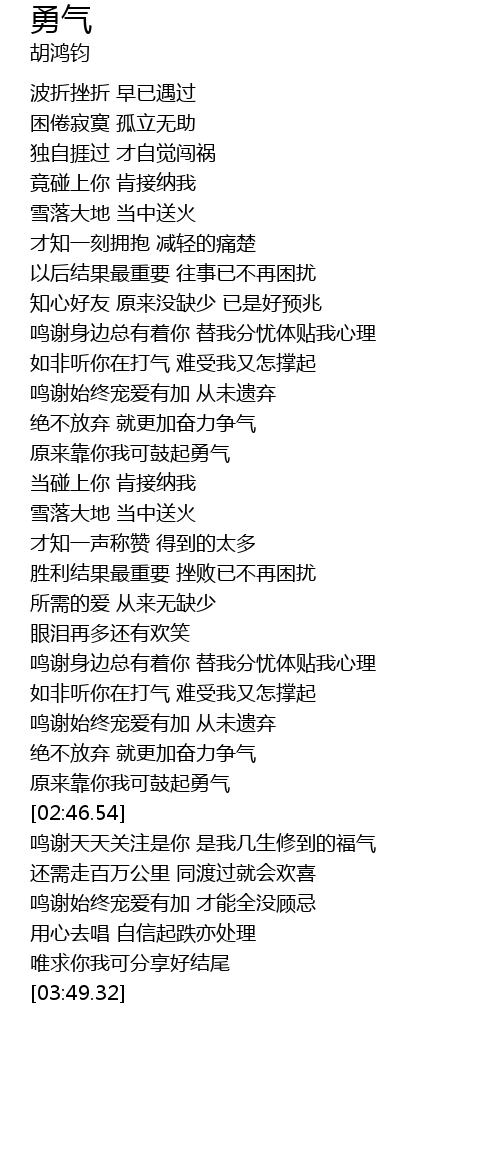 勇气
胡鸿钧

波折挫折 早已遇过
困倦寂寞 孤立无助
独自捱过 才自觉闯祸
竟碰上你 肯接纳我
雪落大地 当中送火
才知一刻拥抱 减轻的痛楚
以后结果最重要 往事已不再困扰
知心好友 原来没缺少 已是好预兆
鸣谢身边总有着你 替我分忧体贴我心理
如非听你在打气 难受我又怎撑起
鸣谢始终宠爱有加 从未遗弃
绝不放弃 就更加奋力争气
原来靠你我可鼓起勇气
当碰上你 肯接纳我
雪落大地 当中送火
才知一声称赞 得到的太多
胜利结果最重要 挫败已不再困扰
所需的爱 从来无缺少
眼泪再多还有欢笑
鸣谢身边总有着你 替我分忧体贴我心理
如非听你在打气 难受我又怎撑起
鸣谢始终宠爱有加 从未遗弃
绝不放弃 就更加奋力争气
原来靠你我可鼓起勇气
[02:46.54]
鸣谢天天关注是你 是我几生修到的福气
还需走百万公里 同渡过就会欢喜
鸣谢始终宠爱有加 才能全没顾忌
用心去唱 自信起跌亦处理
唯求你我可分享好结尾
[03:49.32]